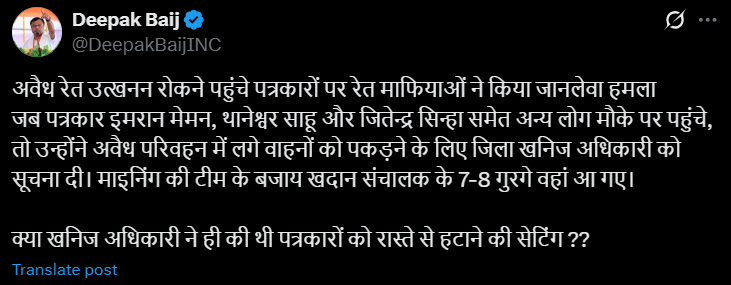 Deepak Baij
@DeepakBaijINC

अवैध रेत उत्खनन रोकने पहुंचे पत्रकारों पर रेत माफियाओं ने किया जानलेवा हमला
जब पत्रकार इमरान मेमन, थानेश्वर साहू और जितेन्द्र सिन्हा समेत अन्य लोग मौके पर पहुंचे, तो उन्होंने अवैध परिवहन में लगे वाहनों को पकड़ने के लिए जिला खनिज अधिकारी को सूचना दी। माइनिंग की टीम के बजाय खदान संचालक के 7-8 गुरगे वहां आ गए।

क्या खनिज अधिकारी ने ही की थी पत्रकारों को रास्ते से हटाने की सेटिंग ??

Translate post